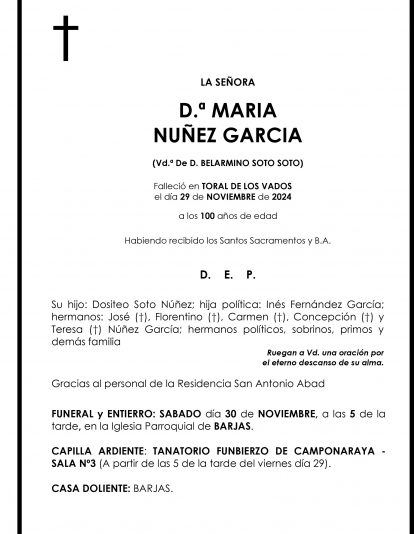 LA SEÑORA

D.ª MARIA
NUÑEZ GARCIA

(Vd.ª De D. BELARMINO SOTO SOTO)

Falleció en TORAL DE LOS VADOS
el día 29 de NOVIEMBRE de 2024

a los 100 años de edad

Habiendo recibido los Santos Sacramentos y B.A.

D. E. P.

Su hijo: Dositeo Soto Núñez; hija política: Inés Fernández García; hermanos: José (†), Florentino (†), Carmen (†), Concepción (†) y Teresa (†) Núñez García; hermanos políticos, sobrinos, primos y demás familia

Ruegan a Vd. una oración por
el eterno descanso de su alma.

Gracias al personal de la Residencia San Antonio Abad

FUNERAL y ENTIERRO: SABADO día 30 de NOVIEMBRE, a las 5 de la tarde, en la Iglesia Parroquial de BARJAS.

CAPILLA ARDIENTE: TANATORIO FUNBIERZO DE CAMPONARAYA - SALA Nº3 (A partir de las 5 de la tarde del viernes día 29).

CASA DOLIENTE: BARJAS.